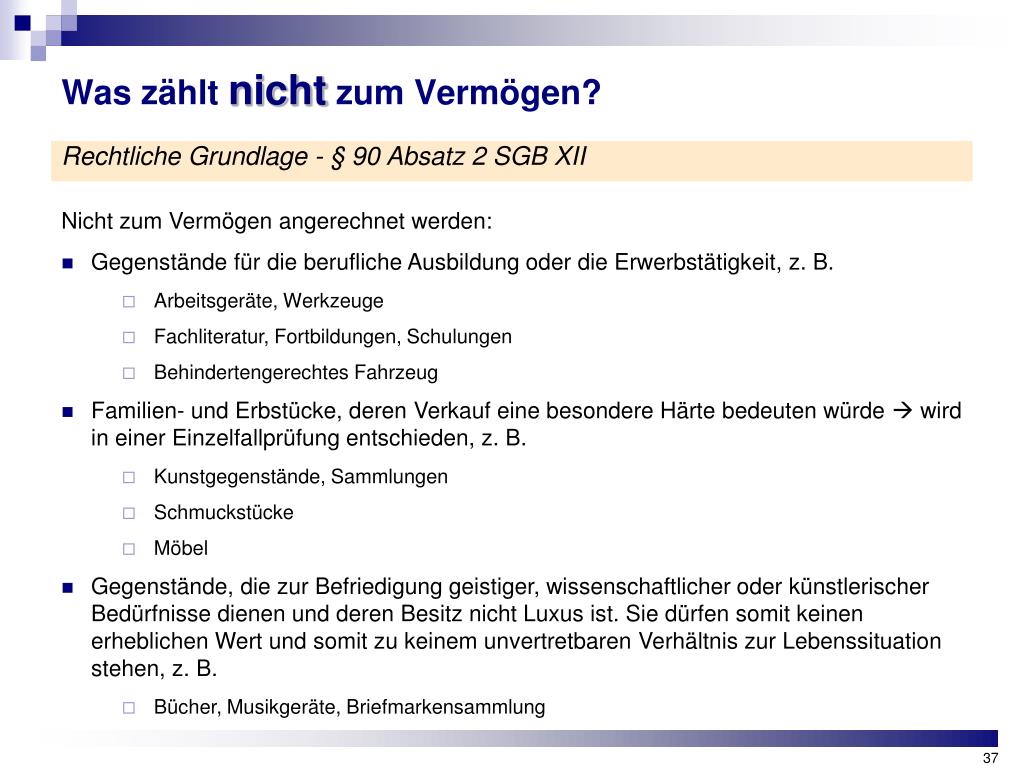 Was zählt nicht zum Vermögen?

Rechtliche Grundlage - § 90 Absatz 2 SGB XII

Nicht zum Vermögen angerechnet werden:

- Gegenstände für die berufliche Ausbildung oder die Erwerbstätigkeit, z. B.
  - Arbeitsgeräte, Werkzeuge
  - Fachliteratur, Fortbildungen, Schulungen
  - Behindertengerechtes Fahrzeug
- Familien- und Erbstücke, deren Verkauf eine besondere Härte bedeuten würde → wird in einer Einzelfallprüfung entschieden, z. B.
  - Kunstgegenstände, Sammlungen
  - Schmuckstücke
  - Möbel
- Gegenstände, die zur Befriedigung geistiger, wissenschaftlicher oder künstlerischer Bedürfnisse dienen und deren Besitz nicht Luxus ist. Sie dürfen somit keinen erheblichen Wert und somit zu keinem unvertretbaren Verhältnis zur Lebenssituation stehen, z. B.
  - Bücher, Musikgeräte, Briefmarkensammlung

37